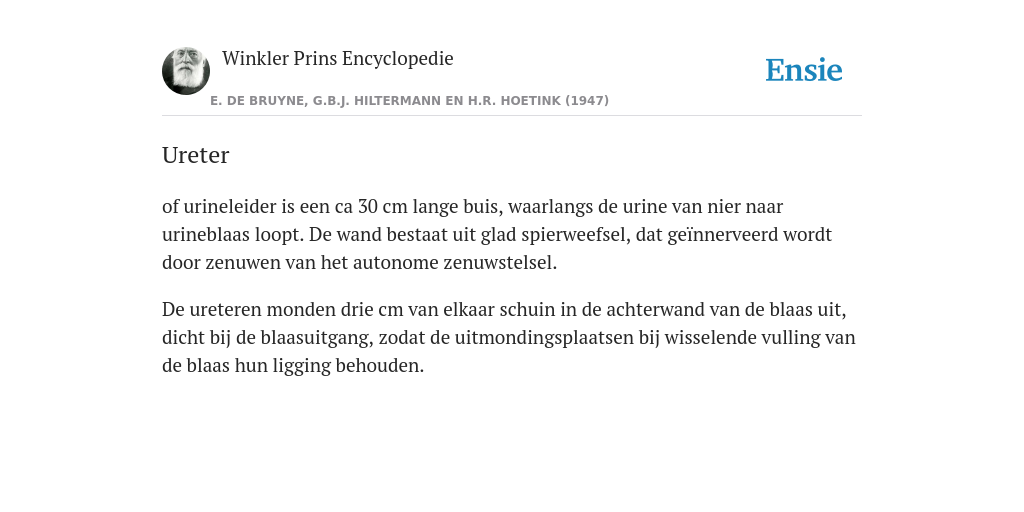 Winkler Prins Encyclopedie

Ensie

E. DE BRUYNE, G.B.J. HILTERMANN EN H.R. HOETINK (1947)

Ureter

of urineleider is een ca 30 cm lange buis, waarlangs de urine van nier naar urineblaas loopt. De wand bestaat uit glad spierweefsel, dat geïnnerveerd wordt door zenuwen van het autonome zenuwstelsel.

De ureteren monden drie cm van elkaar schuin in de achterwand van de blaas uit, dicht bij de blaasuitgang, zodat de uitmondingsplaatsen bij wisselende vulling van de blaas hun ligging behouden.